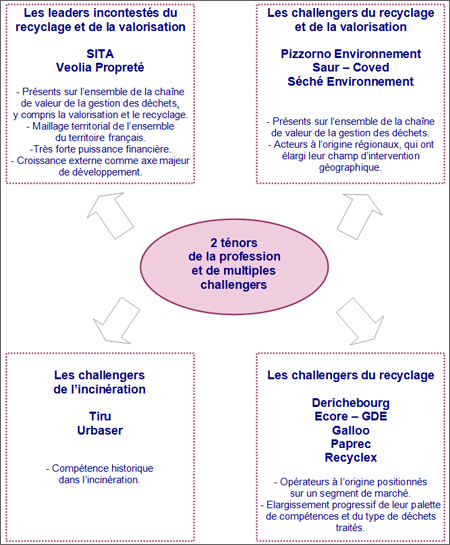 Les leaders incontestés du recyclage et de la valorisation

SITA
Veolia Propreté

- Présents sur l'ensemble de la chaîne de valeur de la gestion des déchets, y compris la valorisation et le recyclage.
- Maillage territorial de l'ensemble du territoire français.
-Très forte puissance financière.
- Croissance externe comme axe majeur de développement.

Les challengers du recyclage et de la valorisation

Pizzorno Environnement
Saur – Coved
Séché Environnement

- Présents sur l'ensemble de la chaîne de valeur de la gestion des déchets.
- Acteurs à l'origine régionaux, qui ont élargi leur champ d'intervention géographique.

2 ténors de la profession et de multiples challengers

Les challengers de l'incinération

Tiru
Urbaser

- Compétence historique dans l'incinération.

Les challengers du recyclage

Derichebourg
Ecore – GDE
Galloo
Paprec
Recyclex

- Opérateurs à l'origine positionnés sur un segment de marché.
- Elargissement progressif de leur palette de compétences et du type de déchets traités.